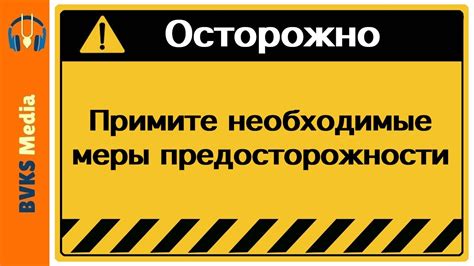 BVKS Media

Осторожно

Примите необходимые меры предосторожности